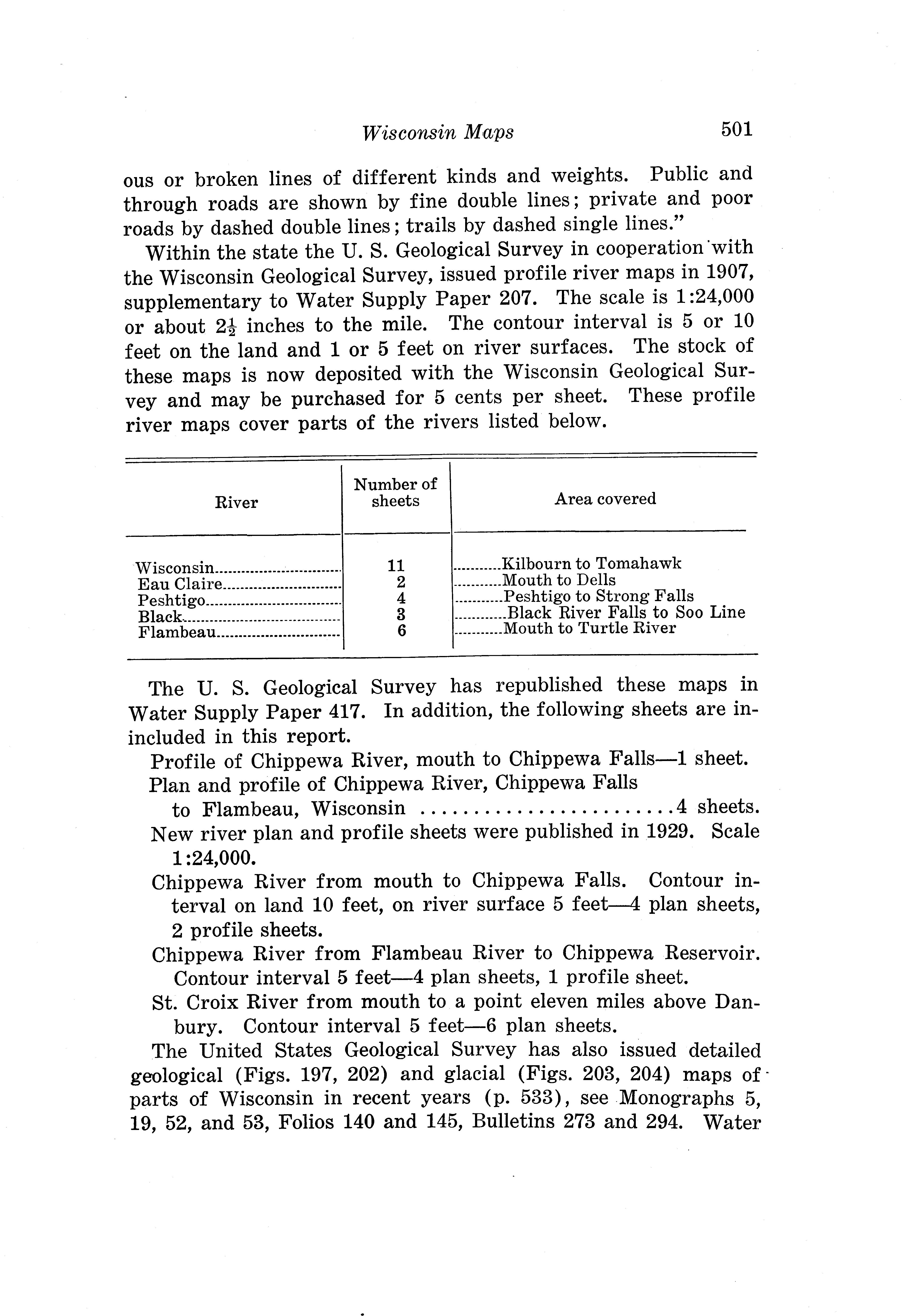 Wisconsin Maps 501

ous or broken lines of different kinds and weights. Public and through roads are shown by fine double lines; private and poor roads by dashed double lines; trails by dashed single lines."

Within the state the U. S. Geological Survey in cooperation with the Wisconsin Geological Survey, issued profile river maps in 1907, supplementary to Water Supply Paper 207. The scale is 1:24,000 or about $2\frac{1}{2}$ inches to the mile. The contour interval is 5 or 10 feet on the land and 1 or 5 feet on river surfaces. The stock of these maps is now deposited with the Wisconsin Geological Survey and may be purchased for 5 cents per sheet. These profile river maps cover parts of the rivers listed below.

| River | Number of sheets | Area covered |
|---|---|---|
| Wisconsin | 11 | Kilbourn to Tomahawk |
| Eau Claire | 2 | Mouth to Dells |
| Peshtigo | 4 | Peshtigo to Strong Falls |
| Black | 3 | Black River Falls to Soo Line |
| Flambeau | 6 | Mouth to Turtle River |

The U. S. Geological Survey has republished these maps in Water Supply Paper 417. In addition, the following sheets are inincluded in this report.

Profile of Chippewa River, mouth to Chippewa Falls—1 sheet.

Plan and profile of Chippewa River, Chippewa Falls to Flambeau, Wisconsin ........................4 sheets.

New river plan and profile sheets were published in 1929. Scale 1:24,000.

Chippewa River from mouth to Chippewa Falls. Contour interval on land 10 feet, on river surface 5 feet—4 plan sheets, 2 profile sheets.

Chippewa River from Flambeau River to Chippewa Reservoir. Contour interval 5 feet—4 plan sheets, 1 profile sheet.

St. Croix River from mouth to a point eleven miles above Danbury. Contour interval 5 feet—6 plan sheets.

The United States Geological Survey has also issued detailed geological (Figs. 197, 202) and glacial (Figs. 203, 204) maps of parts of Wisconsin in recent years (p. 533), see Monographs 5, 19, 52, and 53, Folios 140 and 145, Bulletins 273 and 294. Water